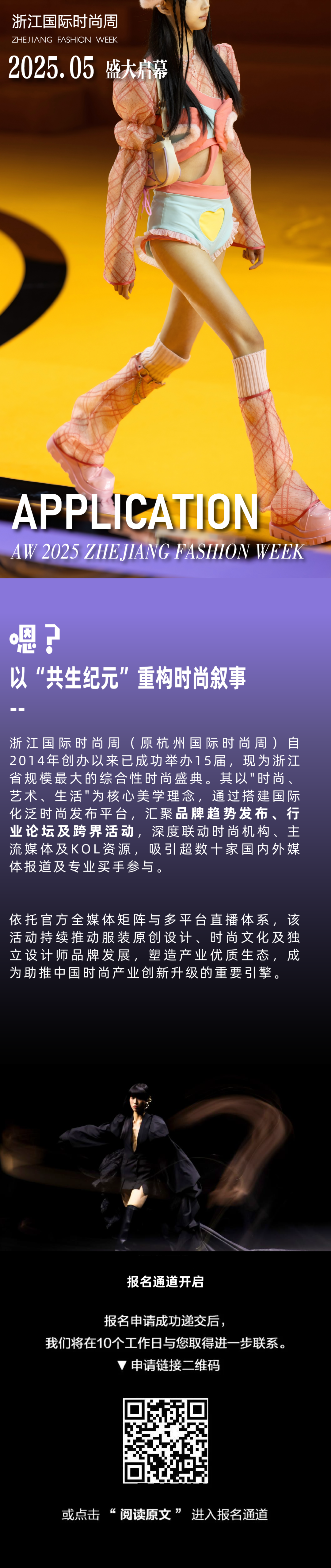 浙江国际时尚周
ZHEJIANG FASHION WEEK
2025.05 盛大启幕

APPLICATION
AW 2025 ZHEJIANG FASHION WEEK

嗯？
以“共生纪元”重构时尚叙事
--

浙江国际时尚周（原杭州国际时尚周）自2014年创办以来已成功举办15届，现为浙江省规模最大的综合性时尚盛典。其以"时尚、艺术、生活"为核心美学理念，通过搭建国际化泛时尚发布平台，汇聚品牌趋势发布、行业论坛及跨界活动，深度联动时尚机构、主流媒体及KOL资源，吸引超数十家国内外媒体报道及专业买手参与。

依托官方全媒体矩阵与多平台直播体系，该活动持续推动服装原创设计、时尚文化及独立设计师品牌发展，塑造产业优质生态，成为助推中国时尚产业创新升级的重要引擎。

报名通道开启

报名申请成功递交后，
我们将在10个工作日与您取得进一步联系。
▼ 申请链接二维码

或点击 “ 阅读原文 ” 进入报名通道